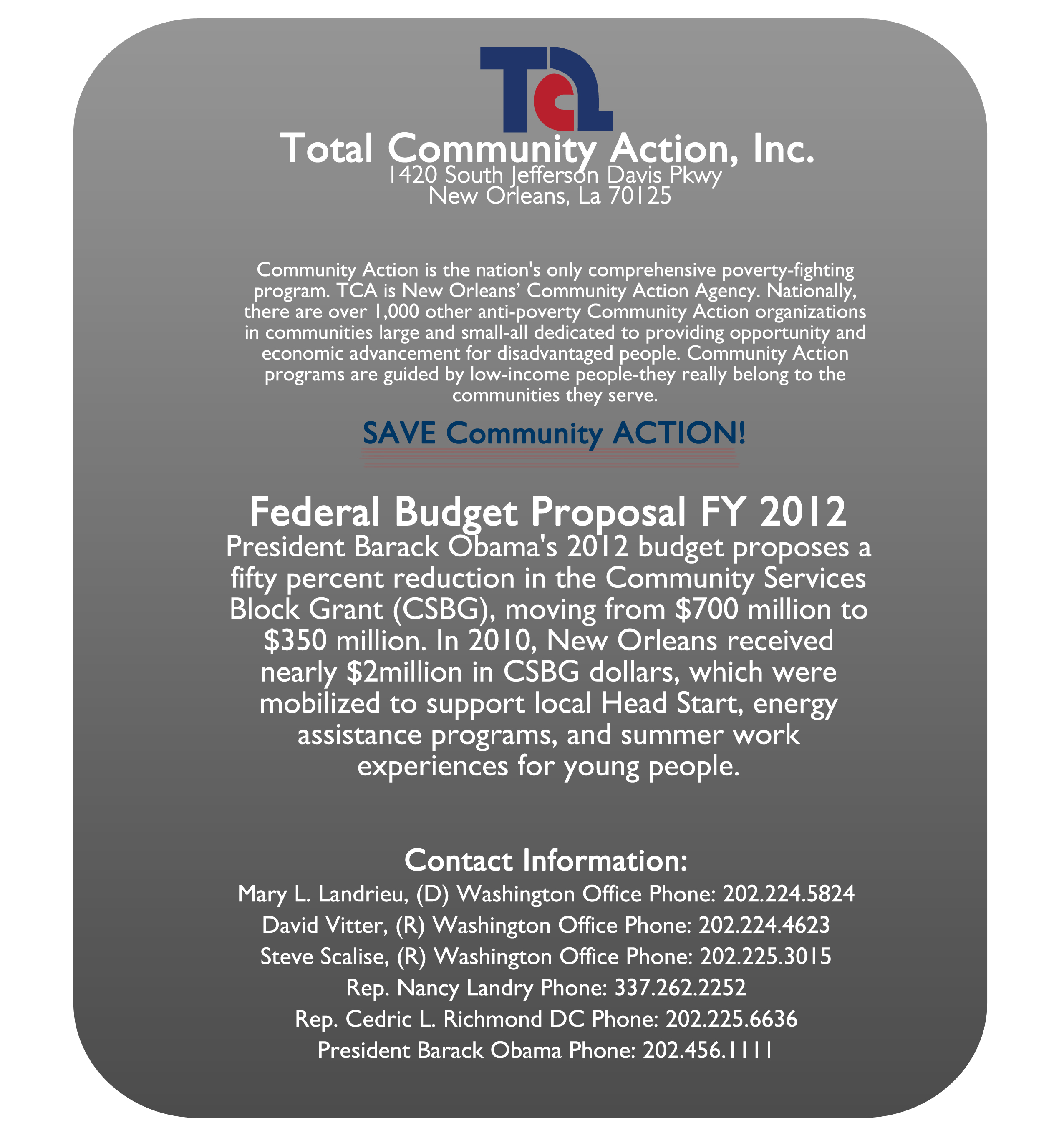 TCA

Total Community Action, Inc.
1420 South Jefferson Davis Pkwy
New Orleans, La 70125

Community Action is the nation's only comprehensive poverty-fighting program. TCA is New Orleans' Community Action Agency. Nationally, there are over 1,000 other anti-poverty Community Action organizations in communities large and small-all dedicated to providing opportunity and economic advancement for disadvantaged people. Community Action programs are guided by low-income people-they really belong to the communities they serve.

SAVE Community ACTION!

Federal Budget Proposal FY 2012

President Barack Obama's 2012 budget proposes a fifty percent reduction in the Community Services Block Grant (CSBG), moving from $700 million to $350 million. In 2010, New Orleans received nearly $2million in CSBG dollars, which were mobilized to support local Head Start, energy assistance programs, and summer work experiences for young people.

Contact Information:
Mary L. Landrieu, (D) Washington Office Phone: 202.224.5824
David Vitter, (R) Washington Office Phone: 202.224.4623
Steve Scalise, (R) Washington Office Phone: 202.225.3015
Rep. Nancy Landry Phone: 337.262.2252
Rep. Cedric L. Richmond DC Phone: 202.225.6636
President Barack Obama Phone: 202.456.1111